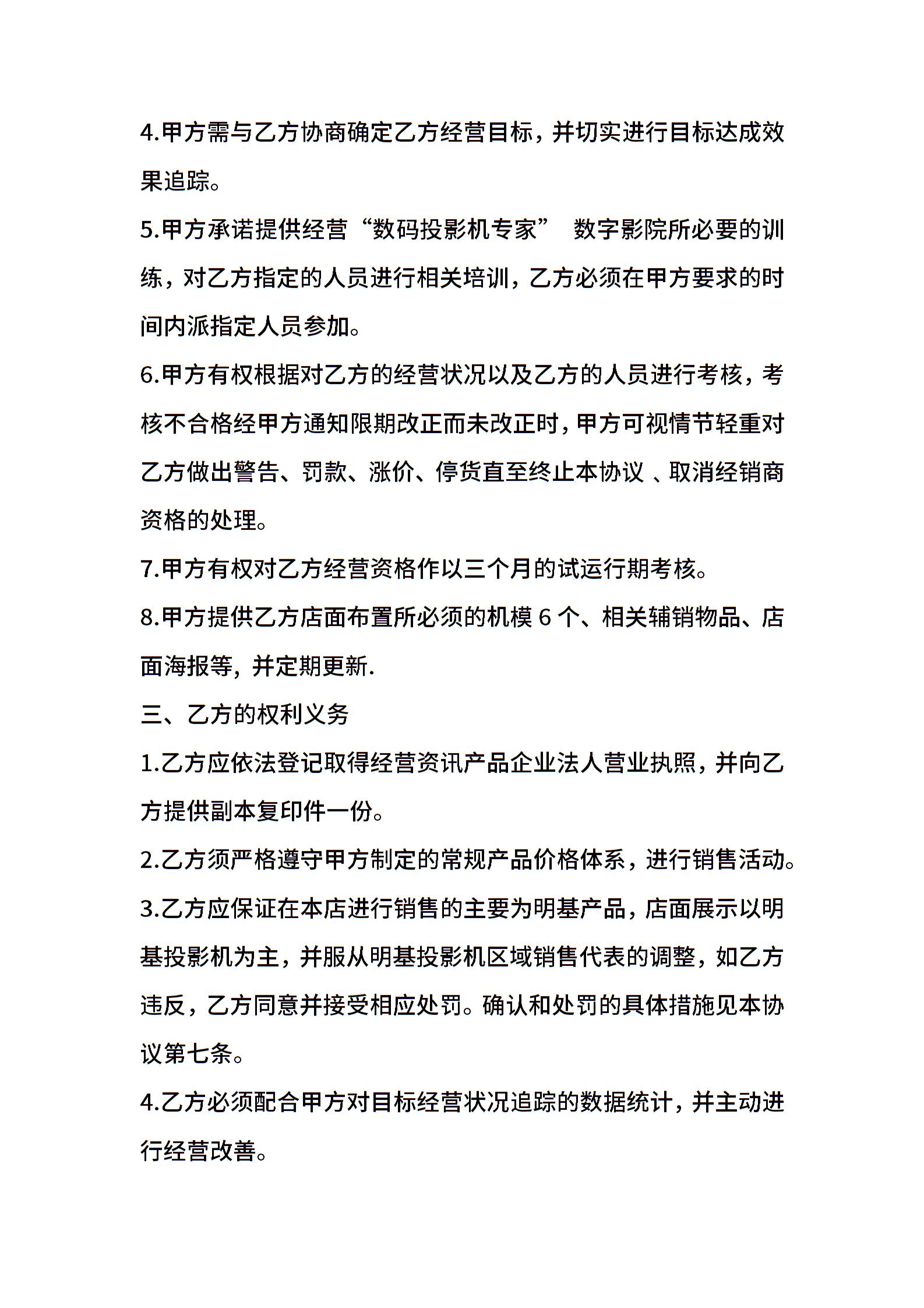 4.甲方需与乙方协商确定乙方经营目标，并切实进行目标达成效果追踪。

5.甲方承诺提供经营“数码投影机专家” 数字影院所必要的训练，对乙方指定的人员进行相关培训，乙方必须在甲方要求的时间内派指定人员参加。

6.甲方有权根据对乙方的经营状况以及乙方的人员进行考核，考核不合格经甲方通知限期改正而未改正时，甲方可视情节轻重对乙方做出警告、罚款、涨价、停货直至终止本协议 、取消经销商资格的处理。

7.甲方有权对乙方经营资格作以三个月的试运行期考核。

8.甲方提供乙方店面布置所必须的机模 6 个、相关辅销物品、店面海报等，并定期更新.

三、乙方的权利义务

1.乙方应依法登记取得经营资讯产品企业法人营业执照，并向乙方提供副本复印件一份。

2.乙方须严格遵守甲方制定的常规产品价格体系，进行销售活动。

3.乙方应保证在本店进行销售的主要为明基产品，店面展示以明基投影机为主，并服从明基投影机区域销售代表的调整，如乙方违反，乙方同意并接受相应处罚。确认和处罚的具体措施见本协议第七条。

4.乙方必须配合甲方对目标经营状况追踪的数据统计，并主动进行经营改善。